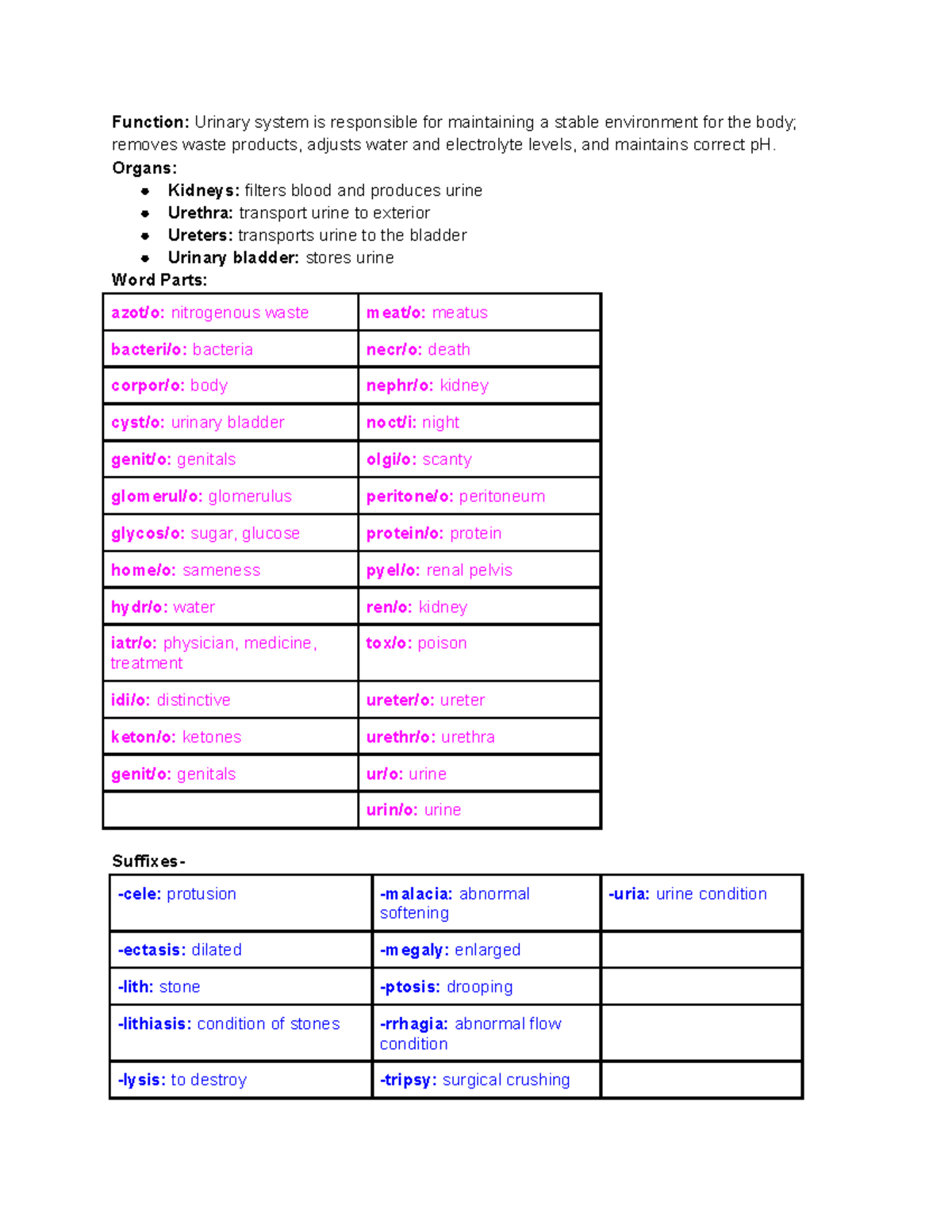 Function: Urinary system is responsible for maintaining a stable environment for the body; removes waste products, adjusts water and electrolyte levels, and maintains correct pH.

Organs:

• Kidneys: filters blood and produces urine
• Urethra: transport urine to exterior
• Ureters: transports urine to the bladder
• Urinary bladder: stores urine

Word Parts:

| azot/o: nitrogenous waste | meat/o: meatus |
|---|---|
| bacteri/o: bacteria | necr/o: death |
| corpor/o: body | nephr/o: kidney |
| cyst/o: urinary bladder | noct/i: night |
| genit/o: genitals | olgi/o: scanty |
| glomerul/o: glomerulus | peritone/o: peritoneum |
| glycos/o: sugar, glucose | protein/o: protein |
| home/o: sameness | pyel/o: renal pelvis |
| hydr/o: water | ren/o: kidney |
| iatr/o: physician, medicine, treatment | tox/o: poison |
| idi/o: distinctive | ureter/o: ureter |
| keton/o: ketones | urethr/o: urethra |
| genit/o: genitals | ur/o: urine |
|  | urin/o: urine |

Suffixes-

| -cele: protusion | -malacia: abnormal softening | -uria: urine condition |
|---|---|---|
| -ectasis: dilated | -megaly: enlarged |  |
| -lith: stone | -ptosis: drooping |  |
| -lithiasis: condition of stones | -rrhagia: abnormal flow condition |  |
| -lysis: to destroy | -tripsy: surgical crushing |  |